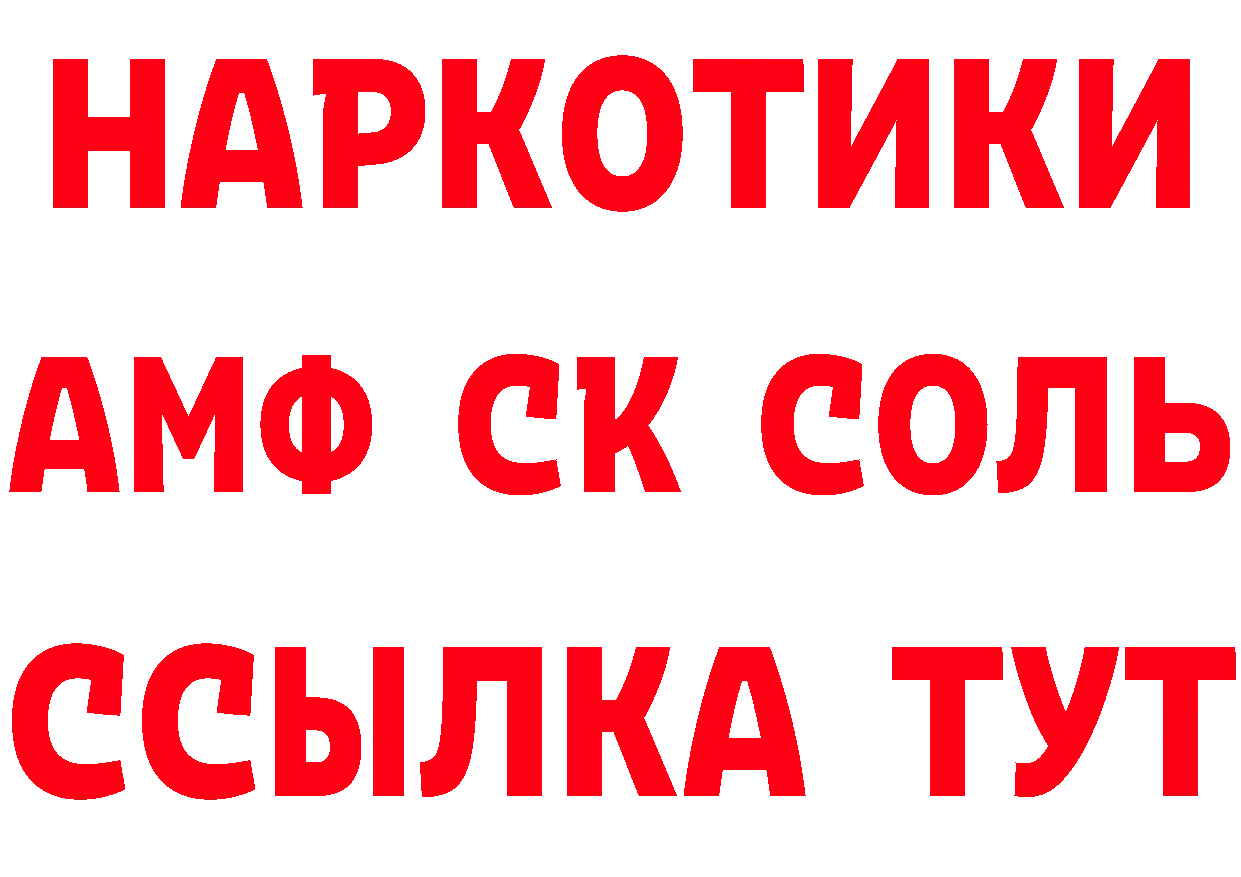 НАРКОТИКИ

АМФ СК СОЛЬ

ССЫЛКА ТУТ